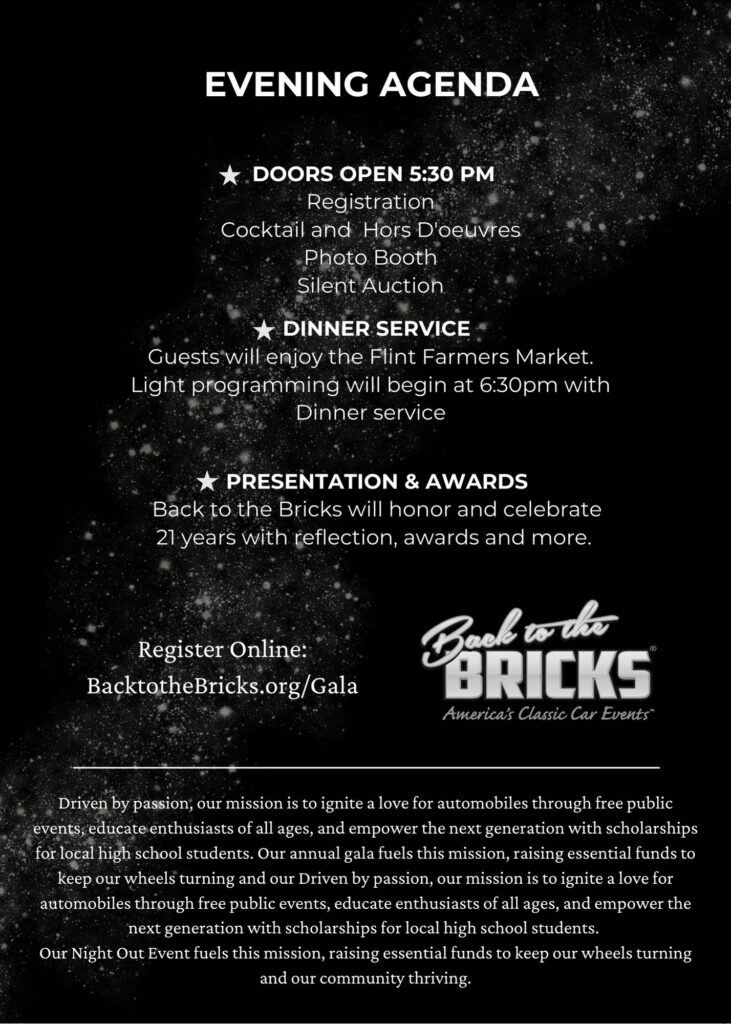 EVENING AGENDA

★ DOORS OPEN 5:30 PM
Registration
Cocktail and Hors D'oeuvres
Photo Booth
Silent Auction

★ DINNER SERVICE
Guests will enjoy the Flint Farmers Market.
Light programming will begin at 6:30pm with Dinner service

★ PRESENTATION & AWARDS
Back to the Bricks will honor and celebrate 21 years with reflection, awards and more.

Register Online:
BacktotheBricks.org/Gala

Back to the BRICKS®
America's Classic Car Events™

Driven by passion, our mission is to ignite a love for automobiles through free public events, educate enthusiasts of all ages, and empower the next generation with scholarships for local high school students. Our annual gala fuels this mission, raising essential funds to keep our wheels turning and our Driven by passion, our mission is to ignite a love for automobiles through free public events, educate enthusiasts of all ages, and empower the next generation with scholarships for local high school students.
Our Night Out Event fuels this mission, raising essential funds to keep our wheels turning and our community thriving.